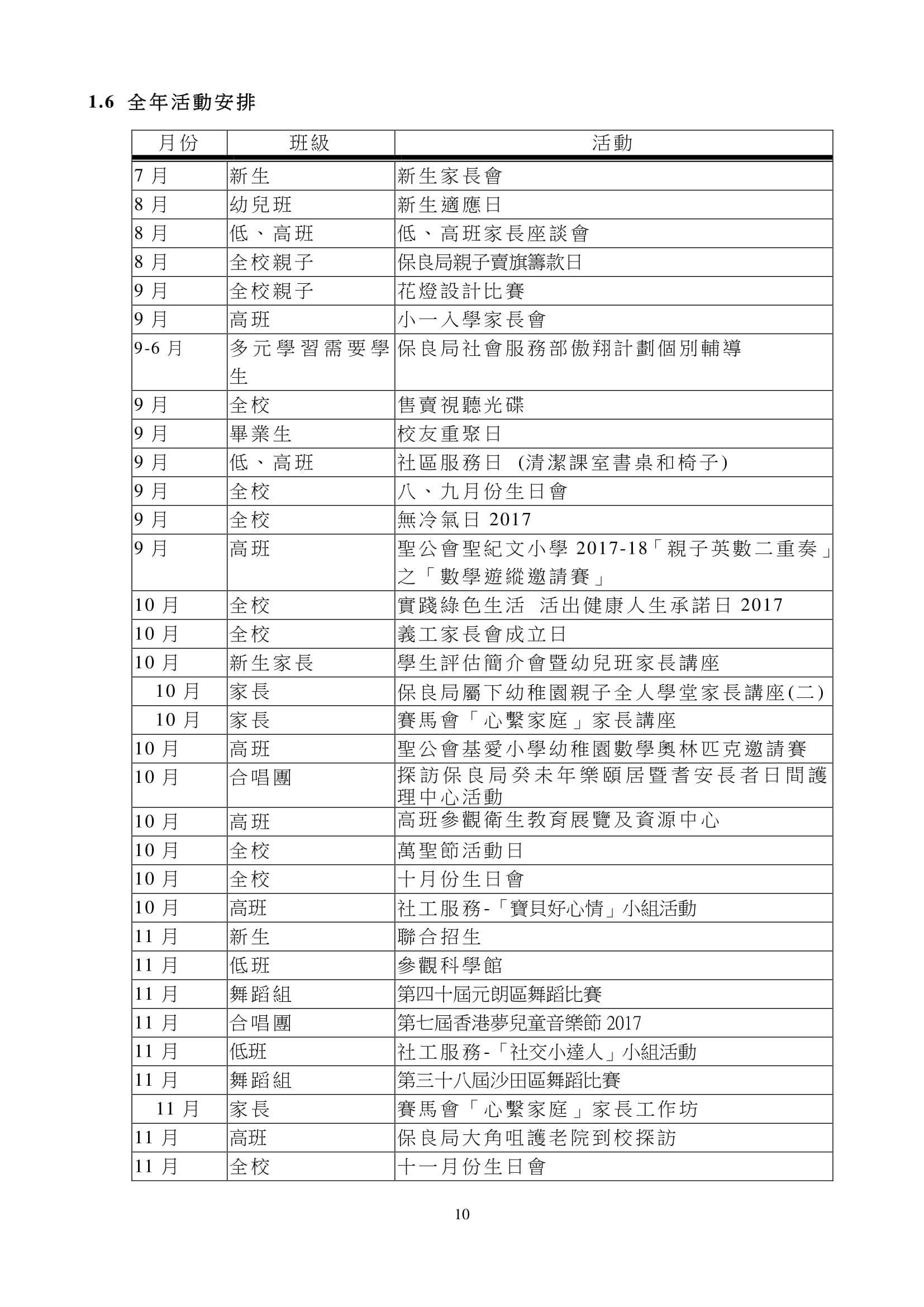 1.6 全年活動安排

| 月份 | 班級 | 活動 |
|---|---|---|
| 7 月 | 新生 | 新生家長會 |
| 8 月 | 幼兒班 | 新生適應日 |
| 8 月 | 低、高班 | 低、高班家長座談會 |
| 8 月 | 全校親子 | 保良局親子賣旗籌款日 |
| 9 月 | 全校親子 | 花燈設計比賽 |
| 9 月 | 高班 | 小一入學家長會 |
| 9-6 月 | 多元學習需要學生 | 保良局社會服務部傲翔計劃個別輔導 |
| 9 月 | 全校 | 售賣視聽光碟 |
| 9 月 | 畢業生 | 校友重聚日 |
| 9 月 | 低、高班 | 社區服務日 (清潔課室書桌和椅子) |
| 9 月 | 全校 | 八、九月份生日會 |
| 9 月 | 全校 | 無冷氣日 2017 |
| 9 月 | 高班 | 聖公會聖紀文小學 2017-18「親子英數二重奏」之「數學遊縱邀請賽」 |
| 10 月 | 全校 | 實踐綠色生活 活出健康人生承諾日 2017 |
| 10 月 | 全校 | 義工家長會成立日 |
| 10 月 | 新生家長 | 學生評估簡介會暨幼兒班家長講座 |
| 10 月 | 家長 | 保良局屬下幼稚園親子全人學堂家長講座(二) |
| 10 月 | 家長 | 賽馬會「心繫家庭」家長講座 |
| 10 月 | 高班 | 聖公會基愛小學幼稚園數學奧林匹克邀請賽 |
| 10 月 | 合唱團 | 探訪保良局癸未年樂頤居暨耆安長者日間護理中心活動 |
| 10 月 | 高班 | 高班參觀衛生教育展覽及資源中心 |
| 10 月 | 全校 | 萬聖節活動日 |
| 10 月 | 全校 | 十月份生日會 |
| 10 月 | 高班 | 社工服務-「寶貝好心情」小組活動 |
| 11 月 | 新生 | 聯合招生 |
| 11 月 | 低班 | 參觀科學館 |
| 11 月 | 舞蹈組 | 第四十屆元朗區舞蹈比賽 |
| 11 月 | 合唱團 | 第七屆香港夢兒童音樂節 2017 |
| 11 月 | 低班 | 社工服務-「社交小達人」小組活動 |
| 11 月 | 舞蹈組 | 第三十八屆沙田區舞蹈比賽 |
| 11 月 | 家長 | 賽馬會「心繫家庭」家長工作坊 |
| 11 月 | 高班 | 保良局大角咀護老院到校探訪 |
| 11 月 | 全校 | 十一月份生日會 |

10